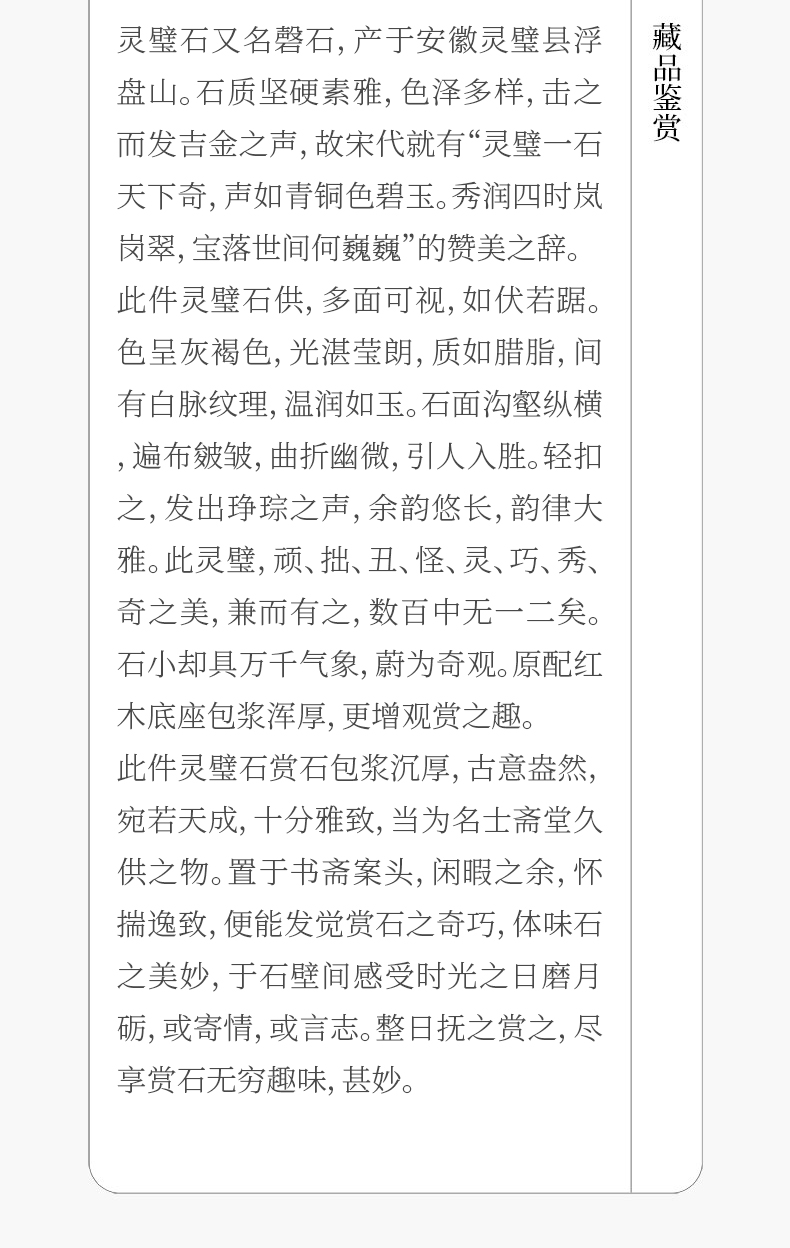 灵璧石又名磬石，产于安徽灵璧县浮盘山。石质坚硬素雅，色泽多样，击之而发吉金之声，故宋代就有“灵璧一石天下奇，声如青铜色碧玉。秀润四时岚岗翠，宝落世间何巍巍”的赞美之辞。

此件灵璧石供，多面可视，如伏若踞。色呈灰褐色，光湛莹朗，质如腊脂，间有白脉纹理，温润如玉。石面沟壑纵横，遍布皴皱，曲折幽微，引人入胜。轻扣之，发出琤琮之声，余韵悠长，韵律大雅。此灵璧，顽、拙、丑、怪、灵、巧、秀、奇之美，兼而有之，数百中无一二矣。石小却具万千气象，蔚为奇观。原配红木底座包浆浑厚，更增观赏之趣。

此件灵璧石赏石包浆沉厚，古意盎然，宛若天成，十分雅致，当为名士斋堂久供之物。置于书斋案头，闲暇之余，怀揣逸致，便能发觉赏石之奇巧，体味石之美妙，于石壁间感受时光之日磨月砺，或寄情，或言志。整日抚之赏之，尽享赏石无穷趣味，甚妙。

藏品鉴赏